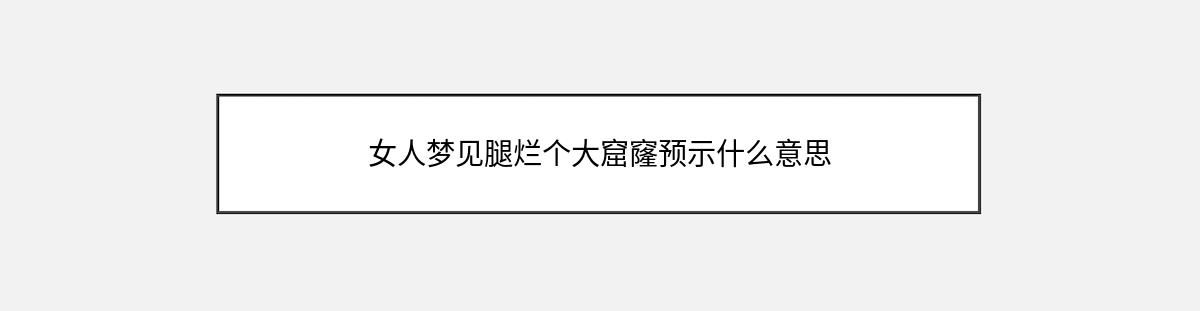 女人梦见腿烂个大窟窿预示什么意思